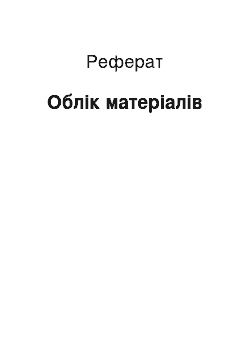 Реферат

Облік матеріалів